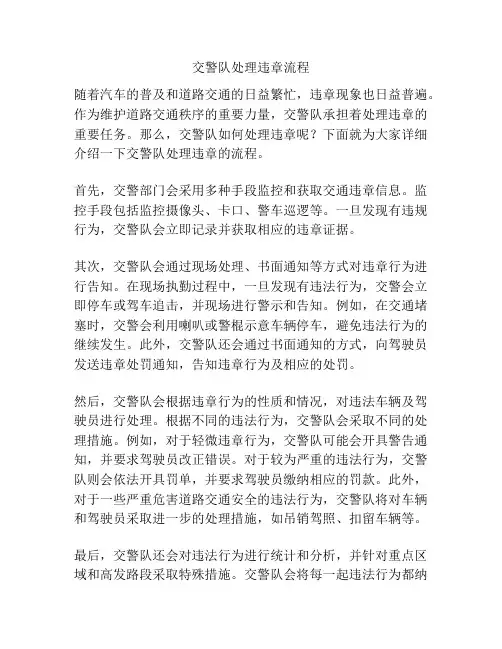 交警队处理违章流程

随着汽车的普及和道路交通的日益繁忙，违章现象也日益普遍。作为维护道路交通秩序的重要力量，交警队承担着处理违章的重要任务。那么，交警队如何处理违章呢？下面就为大家详细介绍一下交警队处理违章的流程。

首先，交警部门会采用多种手段监控和获取交通违章信息。监控手段包括监控摄像头、卡口、警车巡逻等。一旦发现有违规行为，交警队会立即记录并获取相应的违章证据。

其次，交警队会通过现场处理、书面通知等方式对违章行为进行告知。在现场执勤过程中，一旦发现有违法行为，交警会立即停车或驾车追击，并现场进行警示和告知。例如，在交通堵塞时，交警会利用喇叭或警棍示意车辆停车，避免违法行为的继续发生。此外，交警队还会通过书面通知的方式，向驾驶员发送违章处罚通知，告知违章行为及相应的处罚。

然后，交警队会根据违章行为的性质和情况，对违法车辆及驾驶员进行处理。根据不同的违法行为，交警队会采取不同的处理措施。例如，对于轻微违章行为，交警队可能会开具警告通知，并要求驾驶员改正错误。对于较为严重的违法行为，交警队则会依法开具罚单，并要求驾驶员缴纳相应的罚款。此外，对于一些严重危害道路交通安全的违法行为，交警队将对车辆和驾驶员采取进一步的处理措施，如吊销驾照、扣留车辆等。

最后，交警队还会对违法行为进行统计和分析，并针对重点区域和高发路段采取特殊措施。交警队会将每一起违法行为都纳